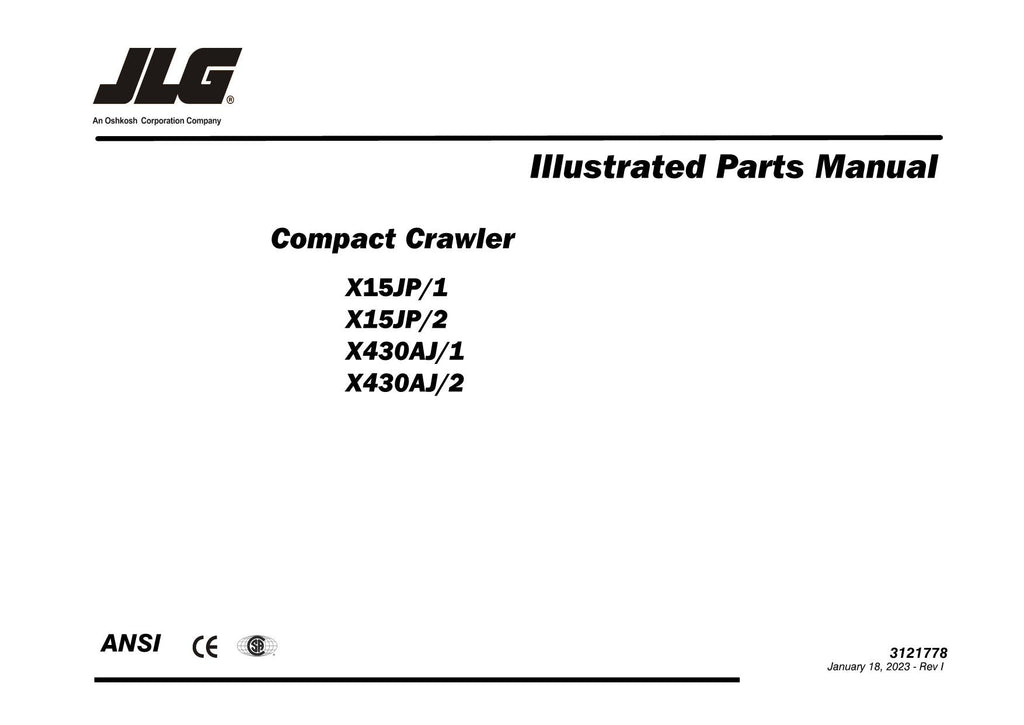 JLG®

An Oshkosh Corporation Company

Illustrated Parts Manual

Compact Crawler

X15JP/1
X15JP/2
X430AJ/1
X430AJ/2

ANSI CE

3121778
January 18, 2023 - Rev I